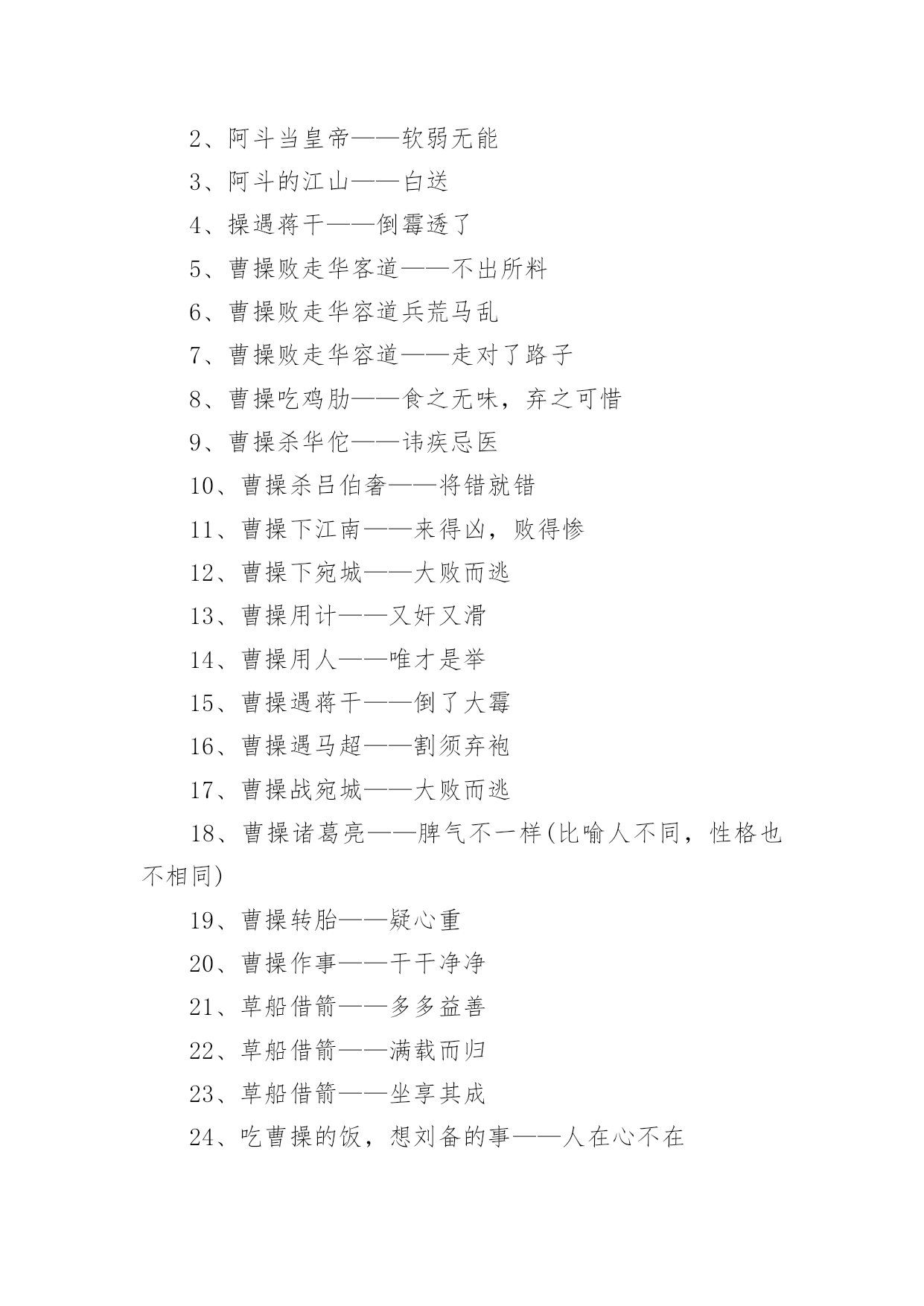 2、阿斗当皇帝——软弱无能

3、阿斗的江山——白送

4、操遇蒋干——倒霉透了

5、曹操败走华客道——不出所料

6、曹操败走华容道兵荒马乱

7、曹操败走华容道——走对了路子

8、曹操吃鸡肋——食之无味，弃之可惜

9、曹操杀华佗——讳疾忌医

10、曹操杀吕伯奢——将错就错

11、曹操下江南——来得凶，败得惨

12、曹操下宛城——大败而逃

13、曹操用计——又奸又滑

14、曹操用人——唯才是举

15、曹操遇蒋干——倒了大霉

16、曹操遇马超——割须弃袍

17、曹操战宛城——大败而逃

18、曹操诸葛亮——脾气不一样(比喻人不同，性格也不相同)

19、曹操转胎——疑心重

20、曹操作事——干干净净

21、草船借箭——多多益善

22、草船借箭——满载而归

23、草船借箭——坐享其成

24、吃曹操的饭，想刘备的事——人在心不在